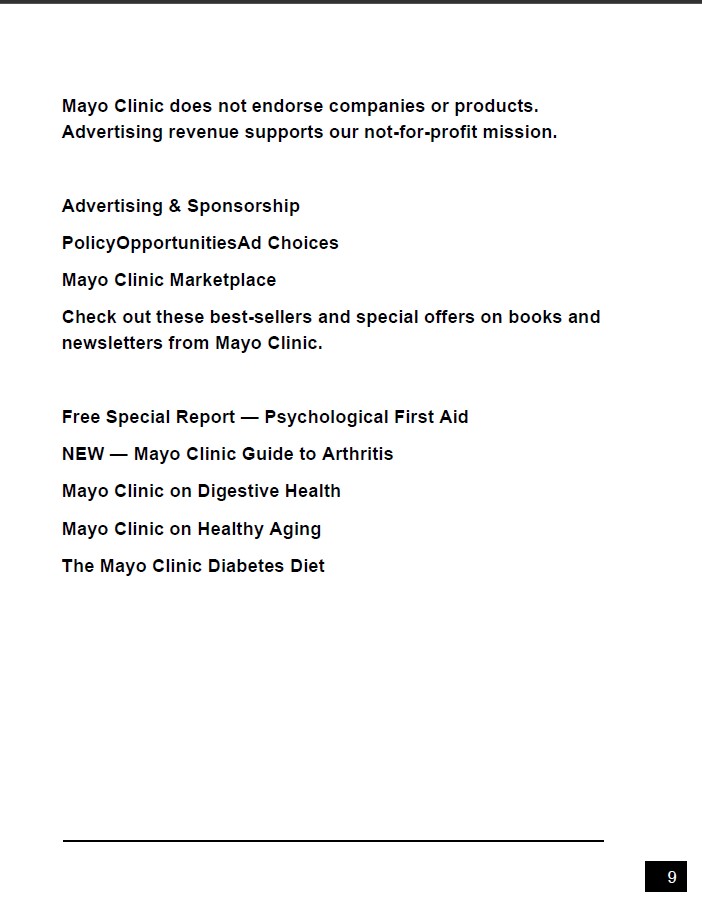 Mayo Clinic does not endorse companies or products. Advertising revenue supports our not-for-profit mission.

Advertising & Sponsorship

PolicyOpportunitiesAd Choices

Mayo Clinic Marketplace

Check out these best-sellers and special offers on books and newsletters from Mayo Clinic.

Free Special Report — Psychological First Aid

NEW — Mayo Clinic Guide to Arthritis

Mayo Clinic on Digestive Health

Mayo Clinic on Healthy Aging

The Mayo Clinic Diabetes Diet

9